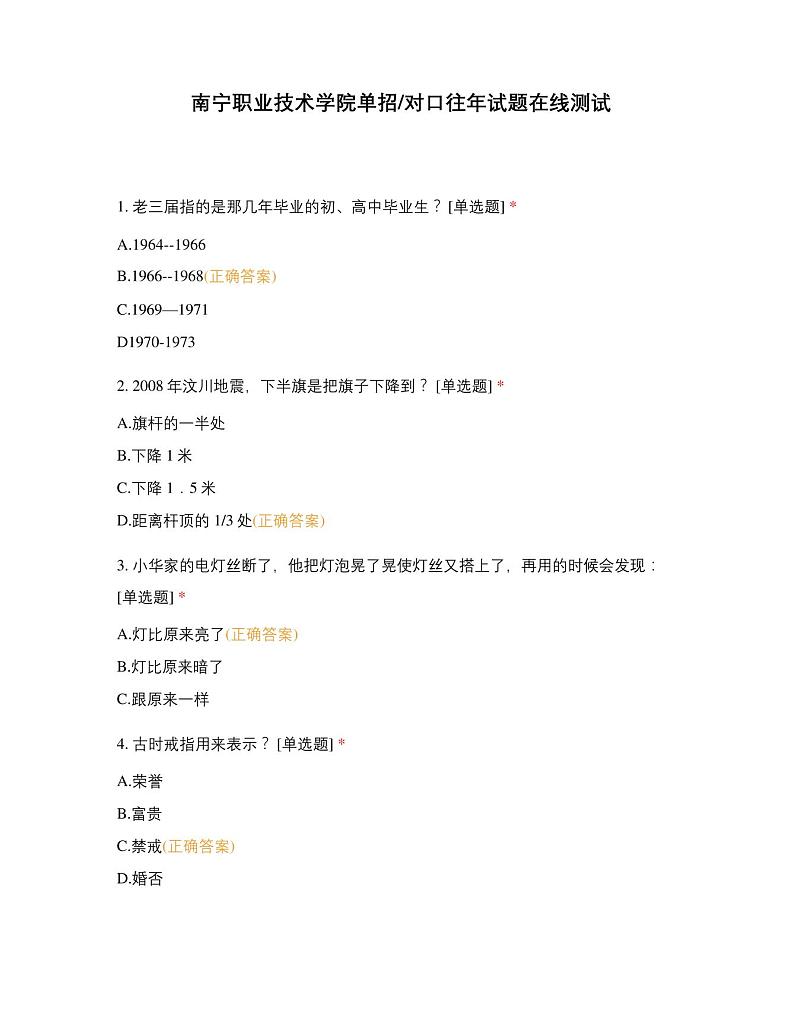 南宁职业技术学院单招/对口往年试题在线测试

1. 老三届指的是那几年毕业的初、高中毕业生？[单选题] *

A.1964--1966

B.1966--1968(正确答案)

C.1969—1971

D1970-1973

2. 2008 年汶川地震，下半旗是把旗子下降到？[单选题] *

A.旗杆的一半处

B.下降 1 米

C.下降 1．5 米

D.距离杆顶的 1/3 处(正确答案)

3. 小华家的电灯丝断了，他把灯泡晃了晃使灯丝又搭上了，再用的时候会发现：[单选题] *

A.灯比原来亮了(正确答案)

B.灯比原来暗了

C.跟原来一样

4. 古时戒指用来表示？[单选题] *

A.荣誉

B.富贵

C.禁戒(正确答案)

D.婚否